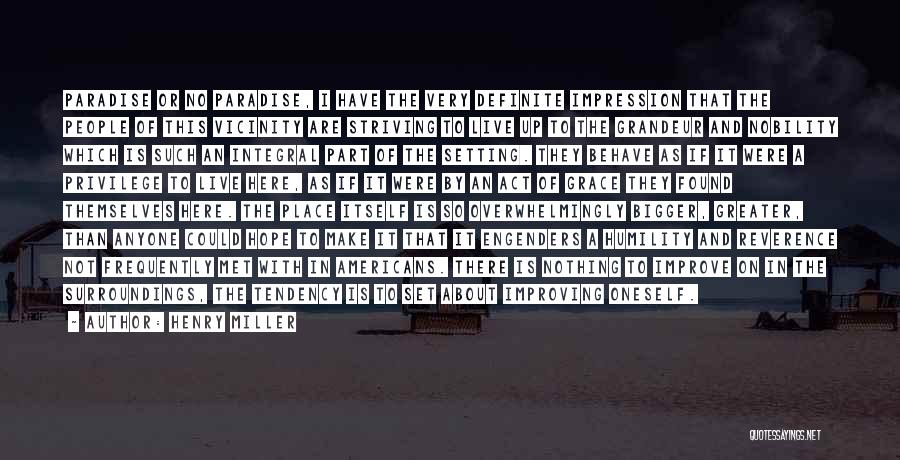 PARADISE OR NO PARADISE, I HAVE THE VERY DEFINITE IMPRESSION THAT THE PEOPLE OF THIS VICINITY ARE STRIVING TO LIVE UP TO THE GRANDEUR AND NOBILITY WHICH IS SUCH AN INTEGRAL PART OF THE SETTING. THEY BEHAVE AS IF IT WERE A PRIVILEGE TO LIVE HERE, AS IF IT WERE BY AN ACT OF GRACE THEY FOUND THEMSELVES HERE. THE PLACE ITSELF IS SO OVERWHELMINGLY BIGGER, GREATER, THAN ANYONE COULD HOPE TO MAKE IT THAT IT ENGENDERS A HUMILITY AND REVERENCE NOT FREQUENTLY MET WITH IN AMERICANS. THERE IS NOTHING TO IMPROVE ON IN THE SURROUNDINGS, THE TENDENCY IS TO SET ABOUT IMPROVING ONESELF.

- AUTHOR: HENRY MILLER

QUOTESSAYINGS.NET